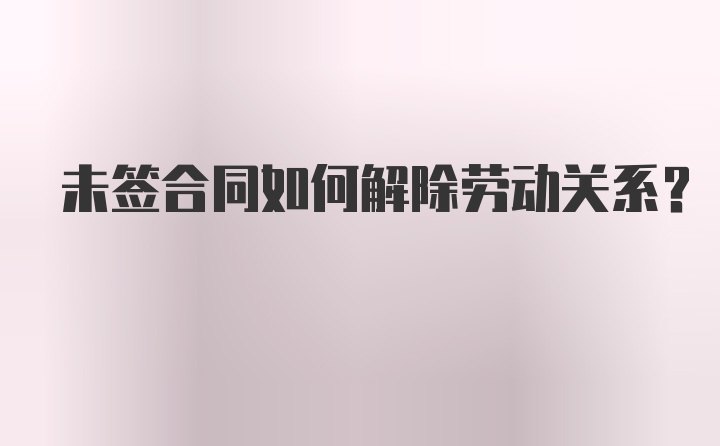 未签合同如何解除劳动关系？